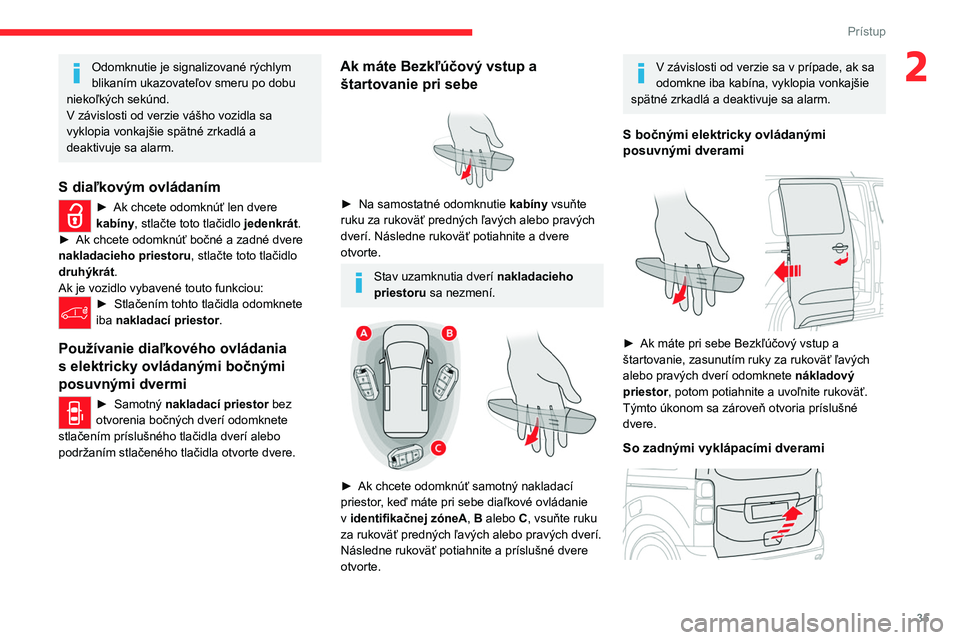 Prístup

2

Odomknutie je signalizované rýchlym blikaním ukazovateľov smeru po dobu niekoľkých sekúnd.
V závislosti od verzie vášho vozidla sa vyklopia vonkajšie spätné zrkadlá a deaktivuje sa alarm.

S diaľkovým ovládaním

► Ak chcete odomknúť len dvere kabíny, stlačte toto tlačidlo jedenkrát.
► Ak chcete odomknúť bočné a zadné dvere nakladacieho priestoru, stlačte toto tlačidlo druhýkrát.
Ak je vozidlo vybavené touto funkciou:
► Stlačením tohto tlačidla odomknete iba nakladací priestor.

Používanie diaľkového ovládania s elektricky ovládanými bočnými posuvnými dvermi

► Samotný nakladací priestor bez otvorenia bočných dverí odomknete stlačením príslušného tlačidla dverí alebo podržaním stlačeného tlačidla otvorte dvere.

Ak máte Bezkľúčový vstup a štartovanie pri sebe

► Na samostatné odomknutie kabíny vsuňte ruku za rukoväť predných ľavých alebo pravých dverí. Následne rukoväť potiahnite a dvere otvorte.

Stav uzamknutia dverí nakladacieho priestoru sa nezmení.

A
B
C

► Ak chcete odomknúť samotný nakladací priestor, keď máte pri sebe diaľkové ovládanie v identifikačnej zóneA, B alebo C, vsuňte ruku za rukoväť predných ľavých alebo pravých dverí. Následne rukoväť potiahnite a príslušné dvere otvorte.

V závislosti od verzie sa v prípade, ak sa odomkne iba kabína, vyklopia vonkajšie spätné zrkadlá a deaktivuje sa alarm.

S bočnými elektricky ovládanými posuvnými dverami

► Ak máte pri sebe Bezkľúčový vstup a štartovanie, zasunutím ruky za rukoväť ľavých alebo pravých dverí odomknete nákladový priestor, potom potiahnite a uvoľnite rukoväť. Týmto úkonom sa zároveň otvoria príslušné dvere.

So zadnými vyklápacími dverami

35

carmanualsonline.info